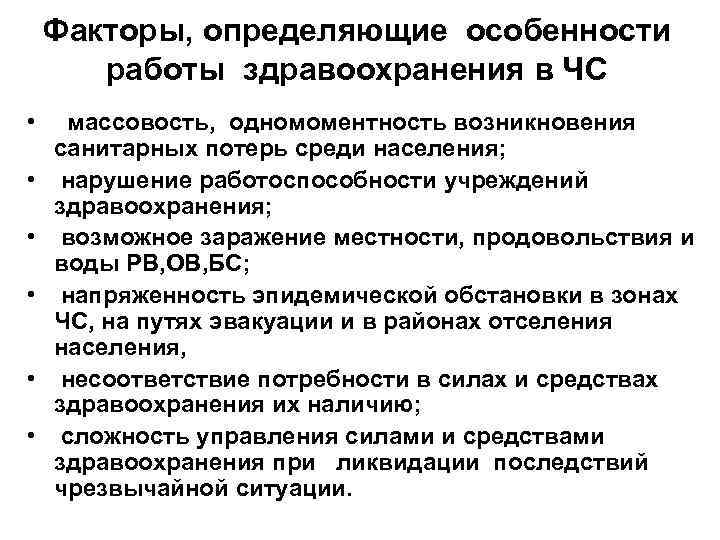 Факторы, определяющие особенности работы здравоохранения в ЧС

• массовость, одномоментность возникновения санитарных потерь среди населения;
• нарушение работоспособности учреждений здравоохранения;
• возможное заражение местности, продовольствия и воды РВ,ОВ,БС;
• напряженность эпидемической обстановки в зонах ЧС, на путях эвакуации и в районах отселения населения,
• несоответствие потребности в силах и средствах здравоохранения их наличию;
• сложность управления силами и средствами здравоохранения при ликвидации последствий чрезвычайной ситуации.